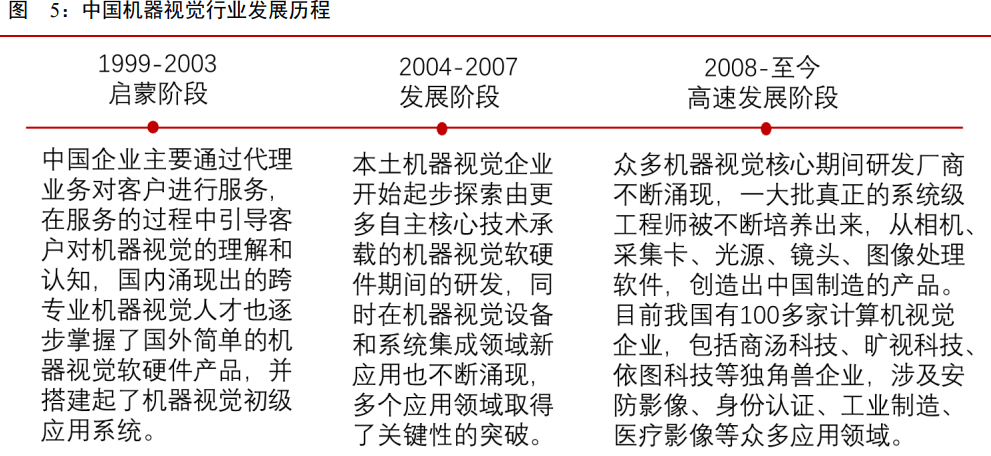 图 5：中国机器视觉行业发展历程

1999-2003
启蒙阶段

中国企业主要通过代理业务对客户进行服务，在服务的过程中引导客户对机器视觉的理解和认知，国内涌现出的跨专业机器视觉人才也逐步掌握了国外简单的机器视觉软硬件产品，并搭建起了机器视觉初级应用系统。

2004-2007
发展阶段

本土机器视觉企业开始起步探索由更多自主核心技术承载的机器视觉软硬件期间的研发，同时在机器视觉设备和系统集成领域新应用也不断涌现，多个应用领域取得了关键性的突破。

2008-至今
高速发展阶段

众多机器视觉核心期间研发厂商不断涌现，一大批真正的系统级工程师被不断培养出来，从相机、采集卡、光源、镜头、图像处理软件，创造出中国制造的产品。目前我国有100多家计算机视觉企业，包括商汤科技、旷视科技、依图科技等独角兽企业，涉及安防影像、身份认证、工业制造、医疗影像等众多应用领域。